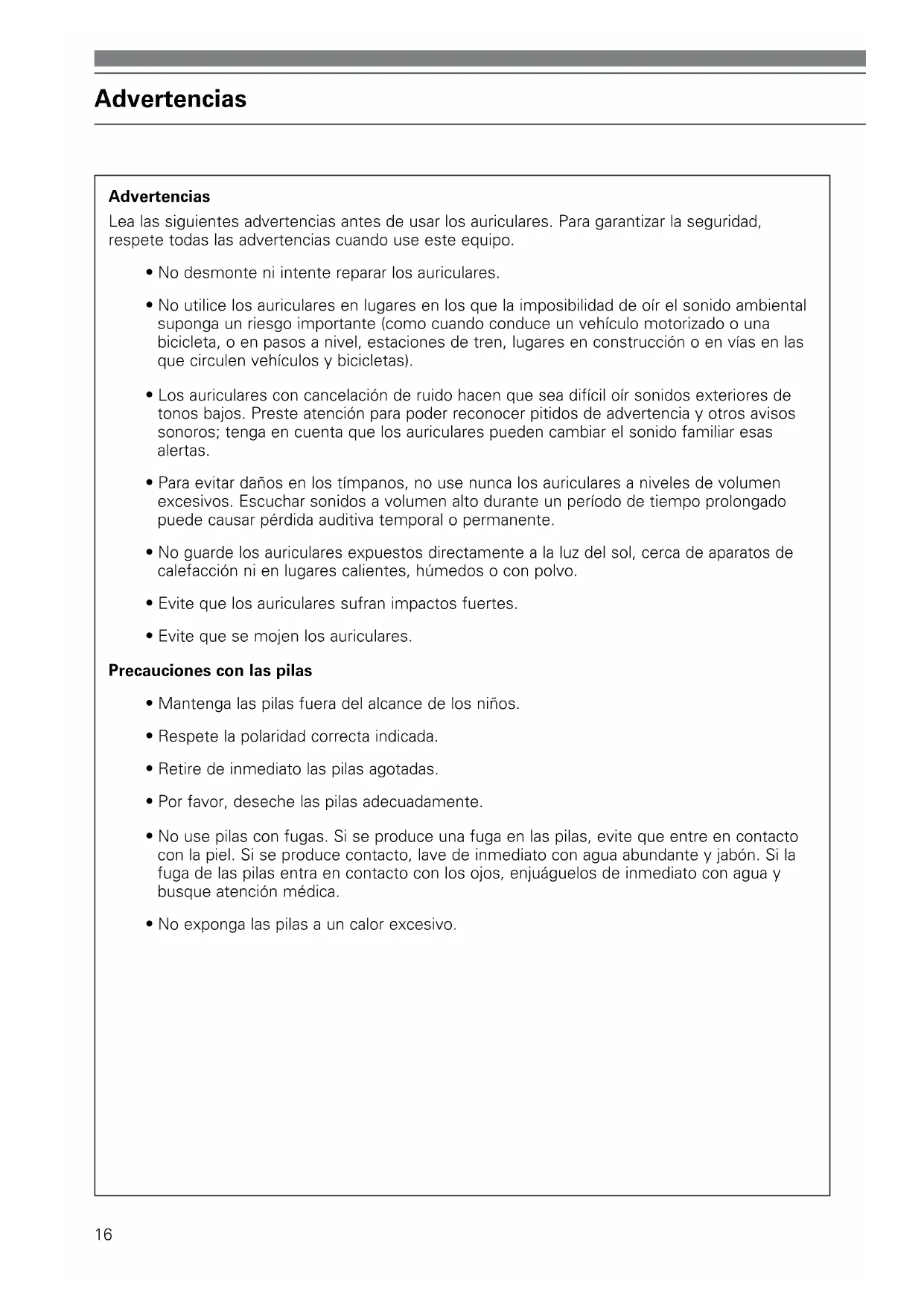 Advertencias

Advertencias

Lea las siguientes advertencias antes de usar los auriculares. Para garantizar la seguridad, respete todas las advertencias cuando use este equipo.

• No desmonte ni intente reparar los auriculares.

• No utilice los auriculares en lugares en los que la imposibilidad de oír el sonido ambiental suponga un riesgo importante (como cuando conduce un vehículo motorizado o una bicicleta, o en pasos a nivel, estaciones de tren, lugares en construcción o en vías en las que circulen vehículos y bicicletas).

• Los auriculares con cancelación de ruido hacen que sea difícil oír sonidos exteriores de tonos bajos. Preste atención para poder reconocer pitidos de advertencia y otros avisos sonoros; tenga en cuenta que los auriculares pueden cambiar el sonido familiar esas alertas.

• Para evitar daños en los tímpanos, no use nunca los auriculares a niveles de volumen excesivos. Escuchar sonidos a volumen alto durante un período de tiempo prolongado puede causar pérdida auditiva temporal o permanente.

• No guarde los auriculares expuestos directamente a la luz del sol, cerca de aparatos de calefacción ni en lugares calientes, húmedos o con polvo.

• Evite que los auriculares sufran impactos fuertes.

• Evite que se mojen los auriculares.

Precauciones con las pilas

• Mantenga las pilas fuera del alcance de los niños.

• Respete la polaridad correcta indicada.

• Retire de inmediato las pilas agotadas.

• Por favor, deseche las pilas adecuadamente.

• No use pilas con fugas. Si se produce una fuga en las pilas, evite que entre en contacto con la piel. Si se produce contacto, lave de inmediato con agua abundante y jabón. Si la fuga de las pilas entra en contacto con los ojos, enjuáguelos de inmediato con agua y busque atención médica.

• No exponga las pilas a un calor excesivo.

16